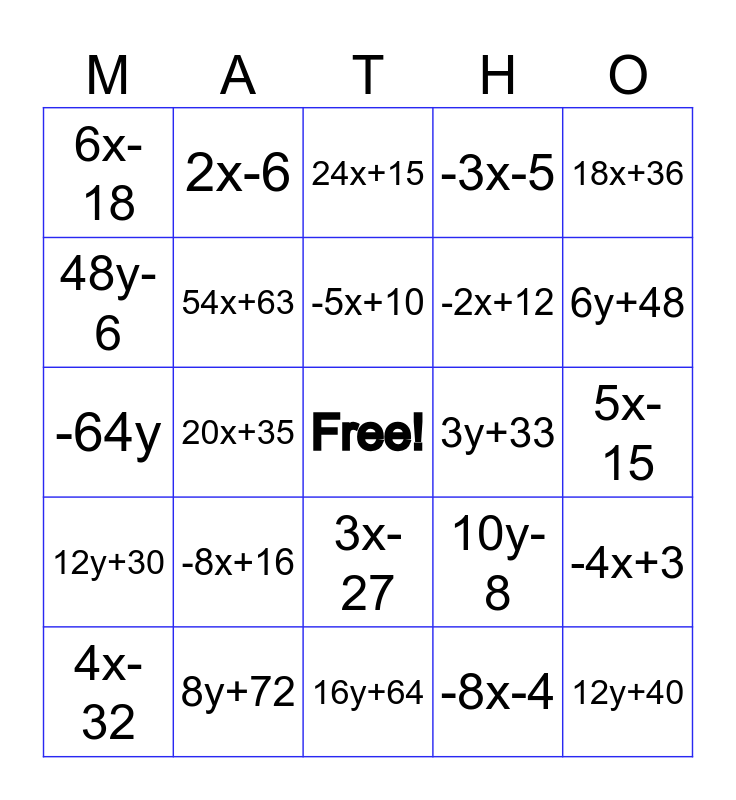 | M | A | T | H | O |
|---|---|---|---|---|
| $6x-18$ | $2x-6$ | $24x+15$ | $-3x-5$ | $18x+36$ |
| $48y-6$ | $54x+63$ | $-5x+10$ | $-2x+12$ | $6y+48$ |
| $-64y$ | $20x+35$ | Free! | $3y+33$ | $5x-15$ |
| $12y+30$ | $-8x+16$ | $3x-27$ | $10y-8$ | $-4x+3$ |
| $4x-32$ | $8y+72$ | $16y+64$ | $-8x-4$ | $12y+40$ |